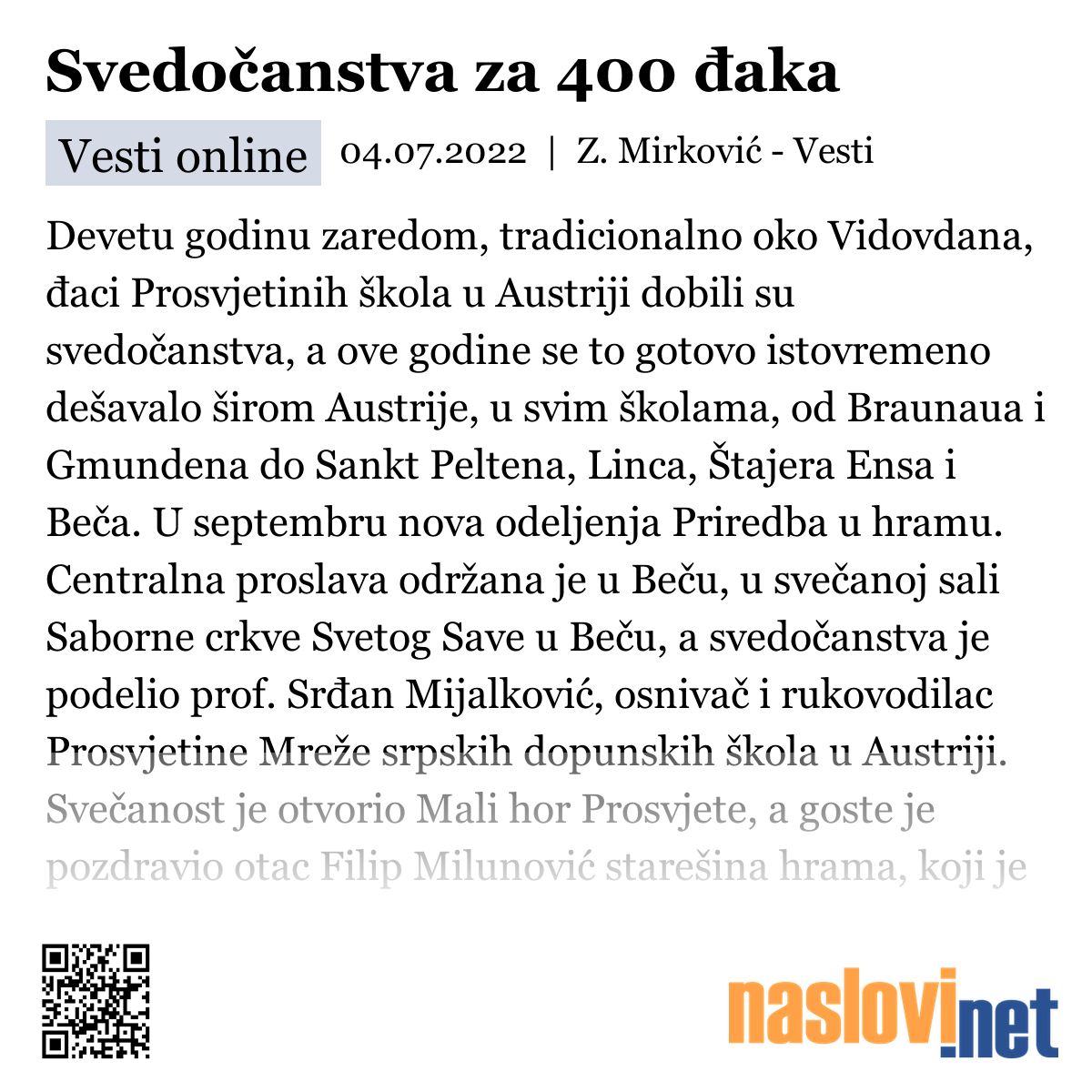 Svedočanstva za 400 đaka

Vesti online 04.07.2022 | Z. Mirković - Vesti

Devetu godinu zaredom, tradicionalno oko Vidovdana, đaci Prosvjetinih škola u Austriji dobili su svedočanstva, a ove godine se to gotovo istovremeno dešavalo širom Austrije, u svim školama, od Braunaua i Gmundena do Sankt Peltena, Linca, Štajera Ensa i Beča. U septembru nova odeljenja Priredba u hramu. Centralna proslava održana je u Beču, u svečanoj sali Saborne crkve Svetog Save u Beču, a svedočanstva je podelio prof. Srđan Mijalković, osnivač i rukovodilac Prosvjetine Mreže srpskih dopunskih škola u Austriji. Svečanost je otvorio Mali hor Prosvjete, a goste je pozdravio otac Filip Milunović starešina hrama, koji je

naslovi.net